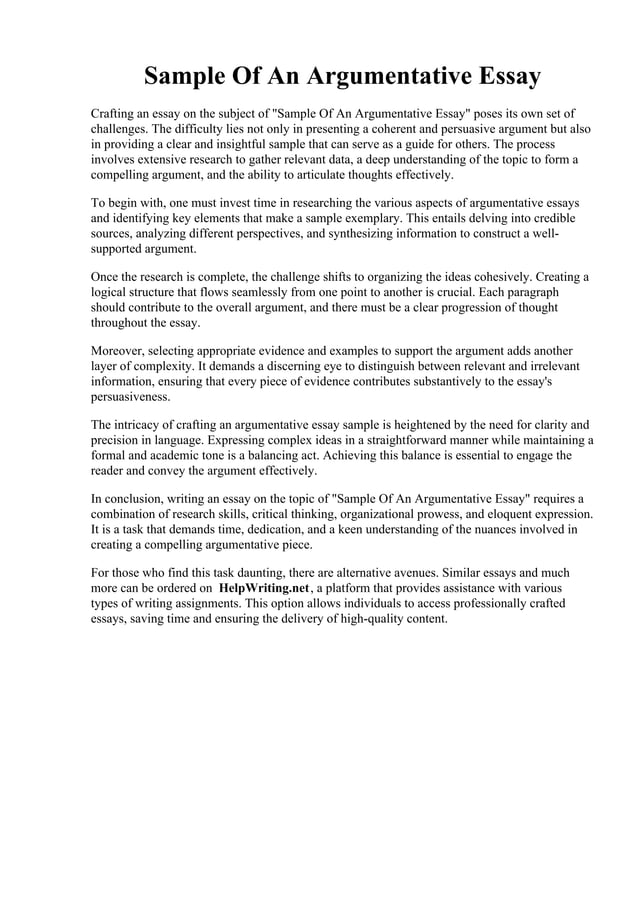 Sample Of An Argumentative Essay

Crafting an essay on the subject of "Sample Of An Argumentative Essay" poses its own set of challenges. The difficulty lies not only in presenting a coherent and persuasive argument but also in providing a clear and insightful sample that can serve as a guide for others. The process involves extensive research to gather relevant data, a deep understanding of the topic to form a compelling argument, and the ability to articulate thoughts effectively.

To begin with, one must invest time in researching the various aspects of argumentative essays and identifying key elements that make a sample exemplary. This entails delving into credible sources, analyzing different perspectives, and synthesizing information to construct a well-supported argument.

Once the research is complete, the challenge shifts to organizing the ideas cohesively. Creating a logical structure that flows seamlessly from one point to another is crucial. Each paragraph should contribute to the overall argument, and there must be a clear progression of thought throughout the essay.

Moreover, selecting appropriate evidence and examples to support the argument adds another layer of complexity. It demands a discerning eye to distinguish between relevant and irrelevant information, ensuring that every piece of evidence contributes substantively to the essay's persuasiveness.

The intricacy of crafting an argumentative essay sample is heightened by the need for clarity and precision in language. Expressing complex ideas in a straightforward manner while maintaining a formal and academic tone is a balancing act. Achieving this balance is essential to engage the reader and convey the argument effectively.

In conclusion, writing an essay on the topic of "Sample Of An Argumentative Essay" requires a combination of research skills, critical thinking, organizational prowess, and eloquent expression. It is a task that demands time, dedication, and a keen understanding of the nuances involved in creating a compelling argumentative piece.

For those who find this task daunting, there are alternative avenues. Similar essays and much more can be ordered on HelpWriting.net, a platform that provides assistance with various types of writing assignments. This option allows individuals to access professionally crafted essays, saving time and ensuring the delivery of high-quality content.